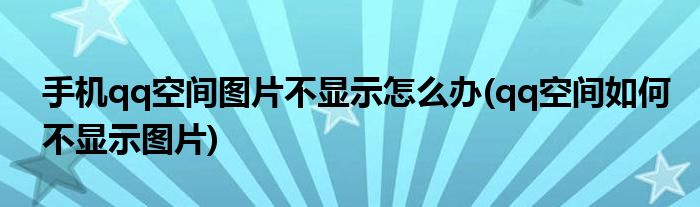 手机qq空间图片不显示怎么办(qq空间如何不显示图片)